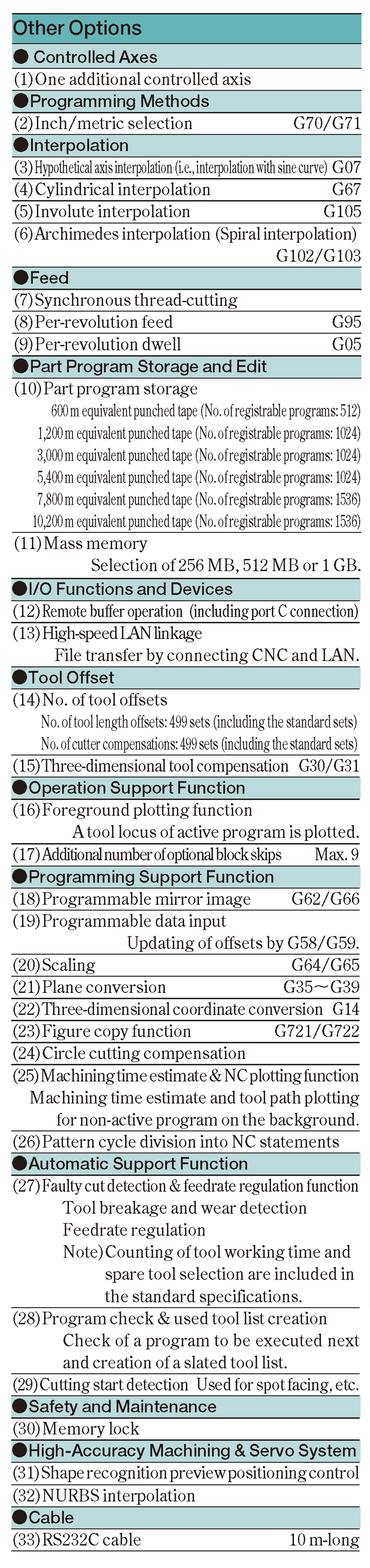 Other Options

● Controlled Axes

(1) One additional controlled axis

● Programming Methods

(2) Inch/metric selection G70/G71

● Interpolation

(3) Hypothetical axis interpolation (i.e., interpolation with sine curve) G07

(4) Cylindrical interpolation G67

(5) Involute interpolation G105

(6) Archimedes interpolation (Spiral interpolation) G102/G103

● Feed

(7) Synchronous thread-cutting

(8) Per-revolution feed G95

(9) Per-revolution dwell G05

● Part Program Storage and Edit

(10) Part program storage
600 m equivalent punched tape (No. of registrable programs: 512)
1,200 m equivalent punched tape (No. of registrable programs: 1024)
3,000 m equivalent punched tape (No. of registrable programs: 1024)
5,400 m equivalent punched tape (No. of registrable programs: 1024)
7,800 m equivalent punched tape (No. of registrable programs: 1536)
10,200 m equivalent punched tape (No. of registrable programs: 1536)

(11) Mass memory
Selection of 256 MB, 512 MB or 1 GB.

● I/O Functions and Devices

(12) Remote buffer operation (including port C connection)

(13) High-speed LAN linkage
File transfer by connecting CNC and LAN.

● Tool Offset

(14) No. of tool offsets
No. of tool length offsets: 499 sets (including the standard sets)
No. of cutter compensations: 499 sets (including the standard sets)

(15) Three-dimensional tool compensation G30/G31

● Operation Support Function

(16) Foreground plotting function
A tool locus of active program is plotted.

(17) Additional number of optional block skips Max. 9

● Programming Support Function

(18) Programmable mirror image G62/G66

(19) Programmable data input
Updating of offsets by G58/G59.

(20) Scaling G64/G65

(21) Plane conversion G35～G39

(22) Three-dimensional coordinate conversion G14

(23) Figure copy function G721/G722

(24) Circle cutting compensation

(25) Machining time estimate & NC plotting function
Machining time estimate and tool path plotting for non-active program on the background.

(26) Pattern cycle division into NC statements

● Automatic Support Function

(27) Faulty cut detection & feedrate regulation function
Tool breakage and wear detection
Feedrate regulation
Note) Counting of tool working time and spare tool selection are included in the standard specifications.

(28) Program check & used tool list creation
Check of a program to be executed next and creation of a slated tool list.

(29) Cutting start detection Used for spot facing, etc.

● Safety and Maintenance

(30) Memory lock

● High-Accuracy Machining & Servo System

(31) Shape recognition preview positioning control

(32) NURBS interpolation

● Cable

(33) RS232C cable 10 m-long